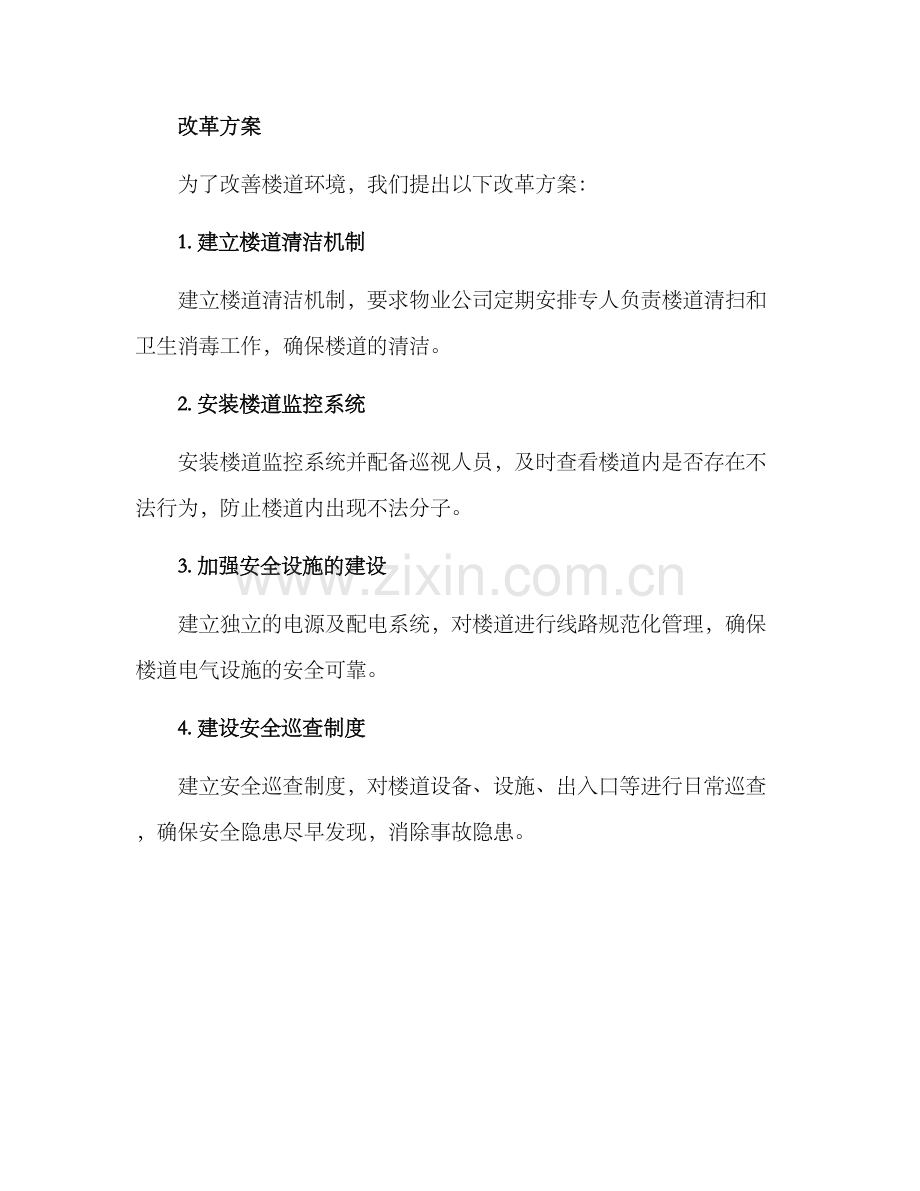 改革方案

为了改善楼道环境，我们提出以下改革方案：

1. 建立楼道清洁机制

建立楼道清洁机制，要求物业公司定期安排专人负责楼道清扫和卫生消毒工作，确保楼道的清洁。

2. 安装楼道监控系统

安装楼道监控系统并配备巡视人员，及时查看楼道内是否存在不法行为，防止楼道内出现不法分子。

3. 加强安全设施的建设

www.zixin.com.cn

建立独立的电源及配电系统，对楼道进行线路规范化管理，确保楼道电气设施的安全可靠。

4. 建设安全巡查制度

建立安全巡查制度，对楼道设备、设施、出入口等进行日常巡查，确保安全隐患尽早发现，消除事故隐患。